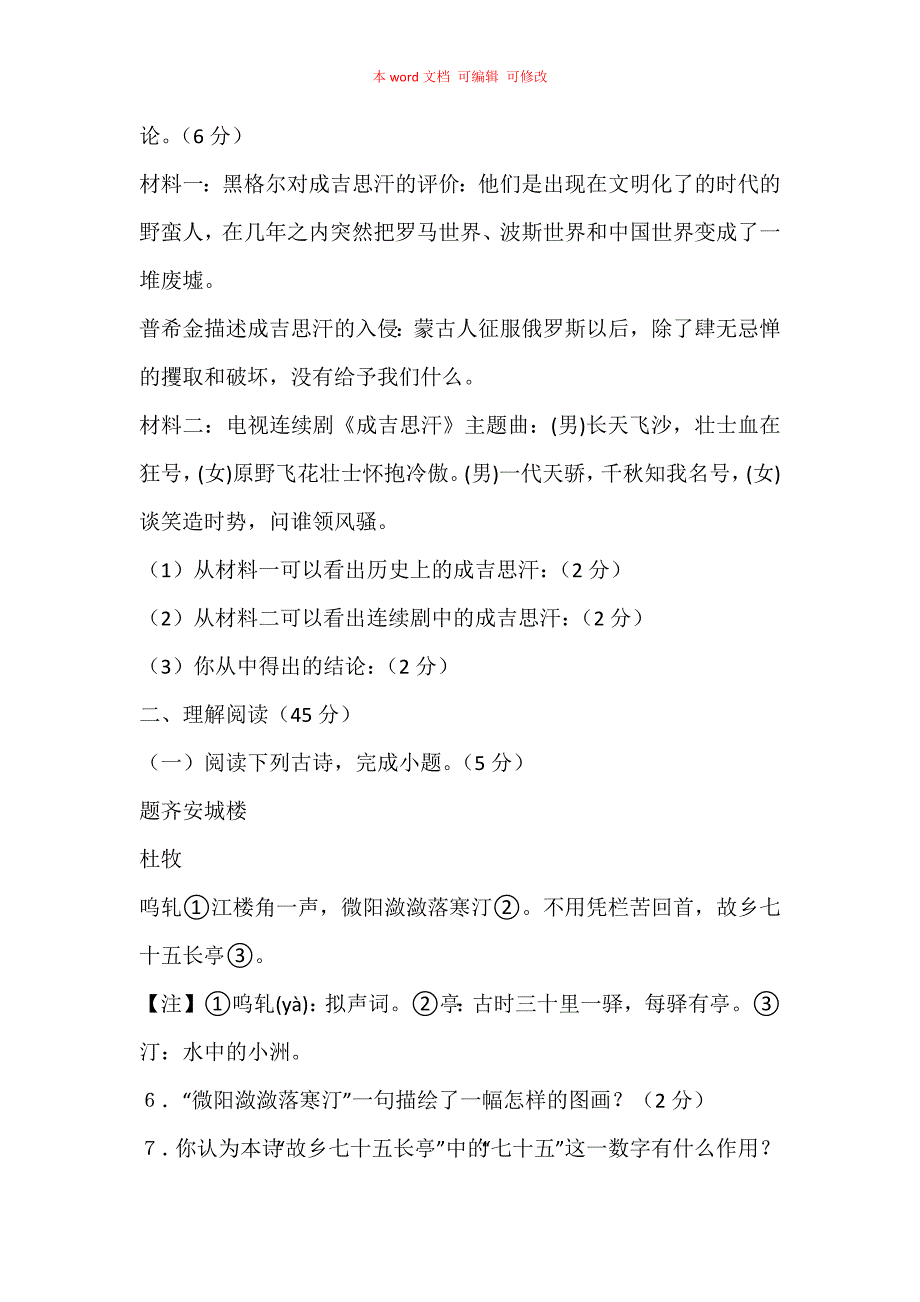 本 word 文档 可编辑 可修改

论。（6 分）

材料一：黑格尔对成吉思汗的评价：他们是出现在文明化了的时代的野蛮人，在几年之内突然把罗马世界、波斯世界和中国世界变成了一堆废墟。

普希金描述成吉思汗的入侵：蒙古人征服俄罗斯以后，除了肆无忌惮的攫取和破坏，没有给予我们什么。

材料二：电视连续剧《成吉思汗》主题曲：(男)长天飞沙，壮士血在狂号，(女)原野飞花壮士怀抱冷傲。(男)一代天骄，千秋知我名号，(女)谈笑造时势，问谁领风骚。

（1）从材料一可以看出历史上的成吉思汗：（2 分）

（2）从材料二可以看出连续剧中的成吉思汗：（2 分）

（3）你从中得出的结论：（2 分）

二、理解阅读（45 分）

（一）阅读下列古诗，完成小题。（5 分）

题齐安城楼

杜牧

呜轧①江楼角一声，微阳潋潋落寒汀②。不用凭栏苦回首，故乡七十五长亭③。

【注】①呜轧(yà)：拟声词。②亭：古时三十里一驿，每驿有亭。③汀：水中的小洲。

6．“微阳潋潋落寒汀”一句描绘了一幅怎样的图画？（2 分）

7．你认为本诗“故乡七十五长亭”中的“七十五”这一数字有什么作用？